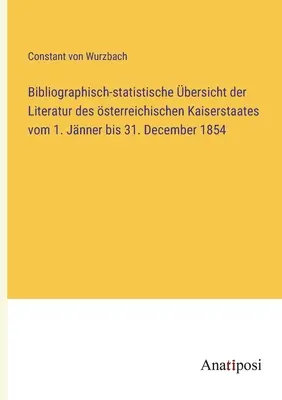 Constant von Wurzbach

Bibliographisch-statistische Übersicht der Literatur des österreichischen Kaiserstaates vom 1. Jänner bis 31. December 1854

Anatiposi